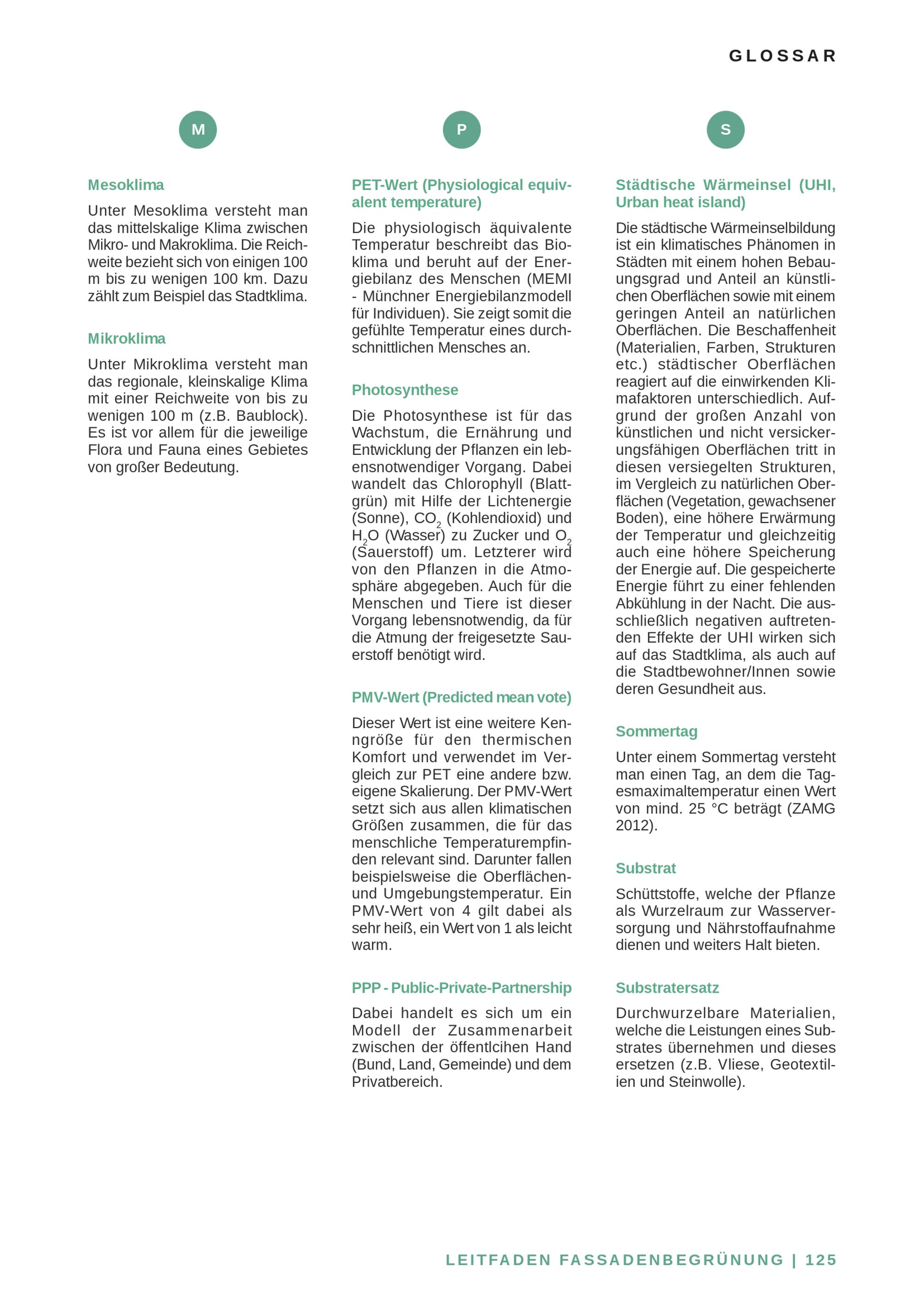 GLOSSAR

M

Mesoklima

Unter Mesoklima versteht man das mittelskalige Klima zwischen Mikro- und Makroklima. Die Reichweite bezieht sich von einigen 100 m bis zu wenigen 100 km. Dazu zählt zum Beispiel das Stadtklima.

Mikroklima

Unter Mikroklima versteht man das regionale, kleinskalige Klima mit einer Reichweite von bis zu wenigen 100 m (z.B. Baublock). Es ist vor allem für die jeweilige Flora und Fauna eines Gebietes von großer Bedeutung.

P

PET-Wert (Physiological equivalent temperature)

Die physiologisch äquivalente Temperatur beschreibt das Bioklima und beruht auf der Energiebilanz des Menschen (MEMI - Münchner Energiebilanzmodell für Individuen). Sie zeigt somit die gefühlte Temperatur eines durchschnittlichen Mensches an.

Photosynthese

Die Photosynthese ist für das Wachstum, die Ernährung und Entwicklung der Pflanzen ein lebensnotwendiger Vorgang. Dabei wandelt das Chlorophyll (Blattgrün) mit Hilfe der Lichtenergie (Sonne), $CO_2$ (Kohlendioxid) und $H_2O$ (Wasser) zu Zucker und $O_2$ (Sauerstoff) um. Letzterer wird von den Pflanzen in die Atmosphäre abgegeben. Auch für die Menschen und Tiere ist dieser Vorgang lebensnotwendig, da für die Atmung der freigesetzte Sauerstoff benötigt wird.

PMV-Wert (Predicted mean vote)

Dieser Wert ist eine weitere Kenngröße für den thermischen Komfort und verwendet im Vergleich zur PET eine andere bzw. eigene Skalierung. Der PMV-Wert setzt sich aus allen klimatischen Größen zusammen, die für das menschliche Temperaturempfinden relevant sind. Darunter fallen beispielsweise die Oberflächen- und Umgebungstemperatur. Ein PMV-Wert von 4 gilt dabei als sehr heiß, ein Wert von 1 als leicht warm.

PPP - Public-Private-Partnership

Dabei handelt es sich um ein Modell der Zusammenarbeit zwischen der öffentlcihen Hand (Bund, Land, Gemeinde) und dem Privatbereich.

S

Städtische Wärmeinsel (UHI, Urban heat island)

Die städtische Wärmeinselbildung ist ein klimatisches Phänomen in Städten mit einem hohen Bebauungsgrad und Anteil an künstlichen Oberflächen sowie mit einem geringen Anteil an natürlichen Oberflächen. Die Beschaffenheit (Materialien, Farben, Strukturen etc.) städtischer Oberflächen reagiert auf die einwirkenden Klimafaktoren unterschiedlich. Aufgrund der großen Anzahl von künstlichen und nicht versickerungsfähigen Oberflächen tritt in diesen versiegelten Strukturen, im Vergleich zu natürlichen Oberflächen (Vegetation, gewachsener Boden), eine höhere Erwärmung der Temperatur und gleichzeitig auch eine höhere Speicherung der Energie auf. Die gespeicherte Energie führt zu einer fehlenden Abkühlung in der Nacht. Die ausschließlich negativen auftretenden Effekte der UHI wirken sich auf das Stadtklima, als auch auf die Stadtbewohner/Innen sowie deren Gesundheit aus.

Sommertag

Unter einem Sommertag versteht man einen Tag, an dem die Tagesmaximaltemperatur einen Wert von mind. 25 °C beträgt (ZAMG 2012).

Substrat

Schüttstoffe, welche der Pflanze als Wurzelraum zur Wasserversorgung und Nährstoffaufnahme dienen und weiters Halt bieten.

Substratersatz

Durchwurzelbare Materialien, welche die Leistungen eines Substrates übernehmen und dieses ersetzen (z.B. Vliese, Geotextilien und Steinwolle).

LEITFADEN FASSADENBEGRÜNUNG | 125